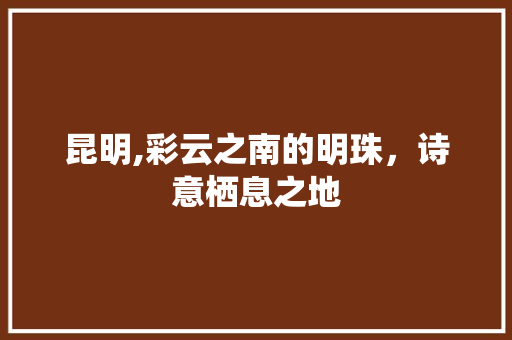 昆明,彩云之南的明珠，诗意栖息之地